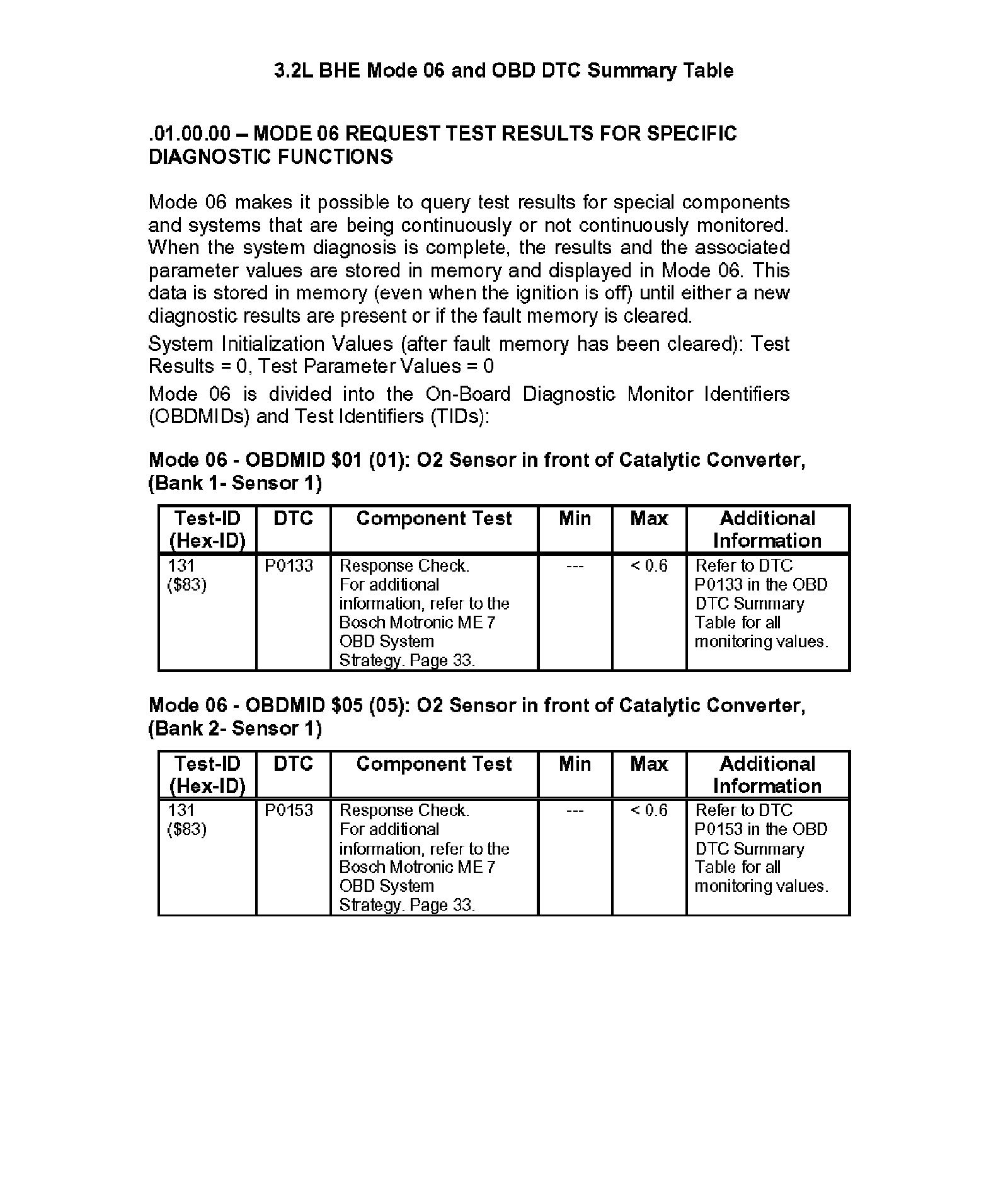 3.2L BHE Mode 06 and OBD DTC Summary Table

.01.00.00 – MODE 06 REQUEST TEST RESULTS FOR SPECIFIC DIAGNOSTIC FUNCTIONS

Mode 06 makes it possible to query test results for special components and systems that are being continuously or not continuously monitored. When the system diagnosis is complete, the results and the associated parameter values are stored in memory and displayed in Mode 06. This data is stored in memory (even when the ignition is off) until either a new diagnostic results are present or if the fault memory is cleared.

System Initialization Values (after fault memory has been cleared): Test Results = 0, Test Parameter Values = 0

Mode 06 is divided into the On-Board Diagnostic Monitor Identifiers (OBDMIDs) and Test Identifiers (TIDs):

Mode 06 - OBDMID \$01 (01): O2 Sensor in front of Catalytic Converter, (Bank 1- Sensor 1)

| Test-ID (Hex-ID) | DTC | Component Test | Min | Max | Additional Information |
|---|---|---|---|---|---|
| 131 (\$83) | P0133 | Response Check. For additional information, refer to the Bosch Motronic ME 7 OBD System Strategy. Page 33. | --- | < 0.6 | Refer to DTC P0133 in the OBD DTC Summary Table for all monitoring values. |

Mode 06 - OBDMID \$05 (05): O2 Sensor in front of Catalytic Converter, (Bank 2- Sensor 1)

| Test-ID (Hex-ID) | DTC | Component Test | Min | Max | Additional Information |
|---|---|---|---|---|---|
| 131 (\$83) | P0153 | Response Check. For additional information, refer to the Bosch Motronic ME 7 OBD System Strategy. Page 33. | --- | < 0.6 | Refer to DTC P0153 in the OBD DTC Summary Table for all monitoring values. |